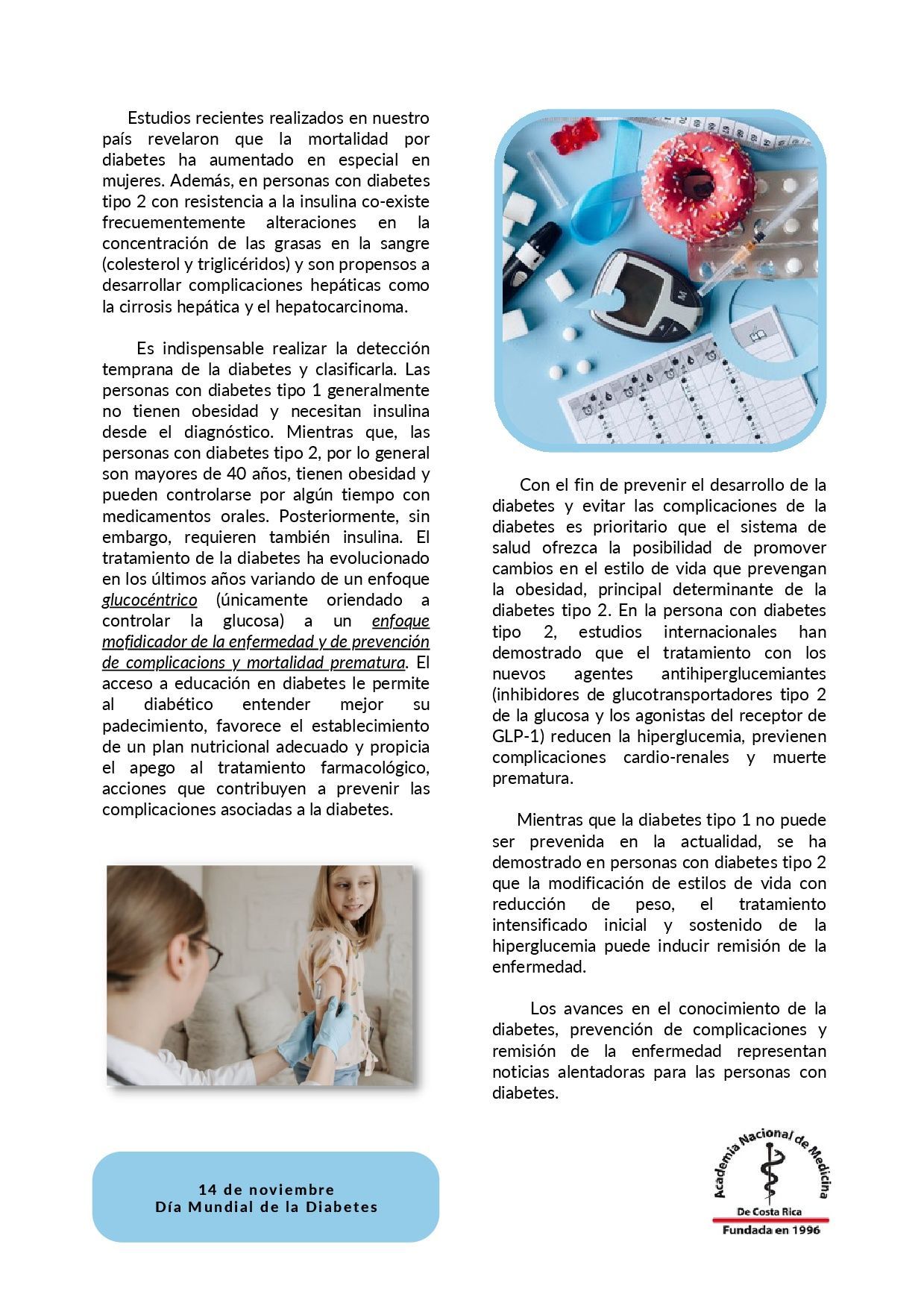 Estudios recientes realizados en nuestro país revelaron que la mortalidad por diabetes ha aumentado en especial en mujeres. Además, en personas con diabetes tipo 2 con resistencia a la insulina co-existe frecuementemente alteraciones en la concentración de las grasas en la sangre (colesterol y triglicéridos) y son propensos a desarrollar complicaciones hepáticas como la cirrosis hepática y el hepatocarcinoma.

Es indispensable realizar la detección temprana de la diabetes y clasificarla. Las personas con diabetes tipo 1 generalmente no tienen obesidad y necesitan insulina desde el diagnóstico. Mientras que, las personas con diabetes tipo 2, por lo general son mayores de 40 años, tienen obesidad y pueden controlarse por algún tiempo con medicamentos orales. Posteriormente, sin embargo, requieren también insulina. El tratamiento de la diabetes ha evolucionado en los últimos años variando de un enfoque glucocéntrico (únicamente oriendado a controlar la glucosa) a un enfoque mofidicador de la enfermedad y de prevención de complicacions y mortalidad prematura. El acceso a educación en diabetes le permite al diabético entender mejor su padecimiento, favorece el establecimiento de un plan nutricional adecuado y propicia el apego al tratamiento farmacológico, acciones que contribuyen a prevenir las complicaciones asociadas a la diabetes.

Con el fin de prevenir el desarrollo de la diabetes y evitar las complicaciones de la diabetes es prioritario que el sistema de salud ofrezca la posibilidad de promover cambios en el estilo de vida que prevengan la obesidad, principal determinante de la diabetes tipo 2. En la persona con diabetes tipo 2, estudios internacionales han demostrado que el tratamiento con los nuevos agentes antihiperglucemiantes (inhibidores de glucotransportadores tipo 2 de la glucosa y los agonistas del receptor de GLP-1) reducen la hiperglucemia, previenen complicaciones cardio-renales y muerte prematura.

Mientras que la diabetes tipo 1 no puede ser prevenida en la actualidad, se ha demostrado en personas con diabetes tipo 2 que la modificación de estilos de vida con reducción de peso, el tratamiento intensificado inicial y sostenido de la hiperglucemia puede inducir remisión de la enfermedad.

Los avances en el conocimiento de la diabetes, prevención de complicaciones y remisión de la enfermedad representan noticias alentadoras para las personas con diabetes.

14 de noviembre
Día Mundial de la Diabetes

Academia Nacional de Medicina
De Costa Rica
Fundada en 1996